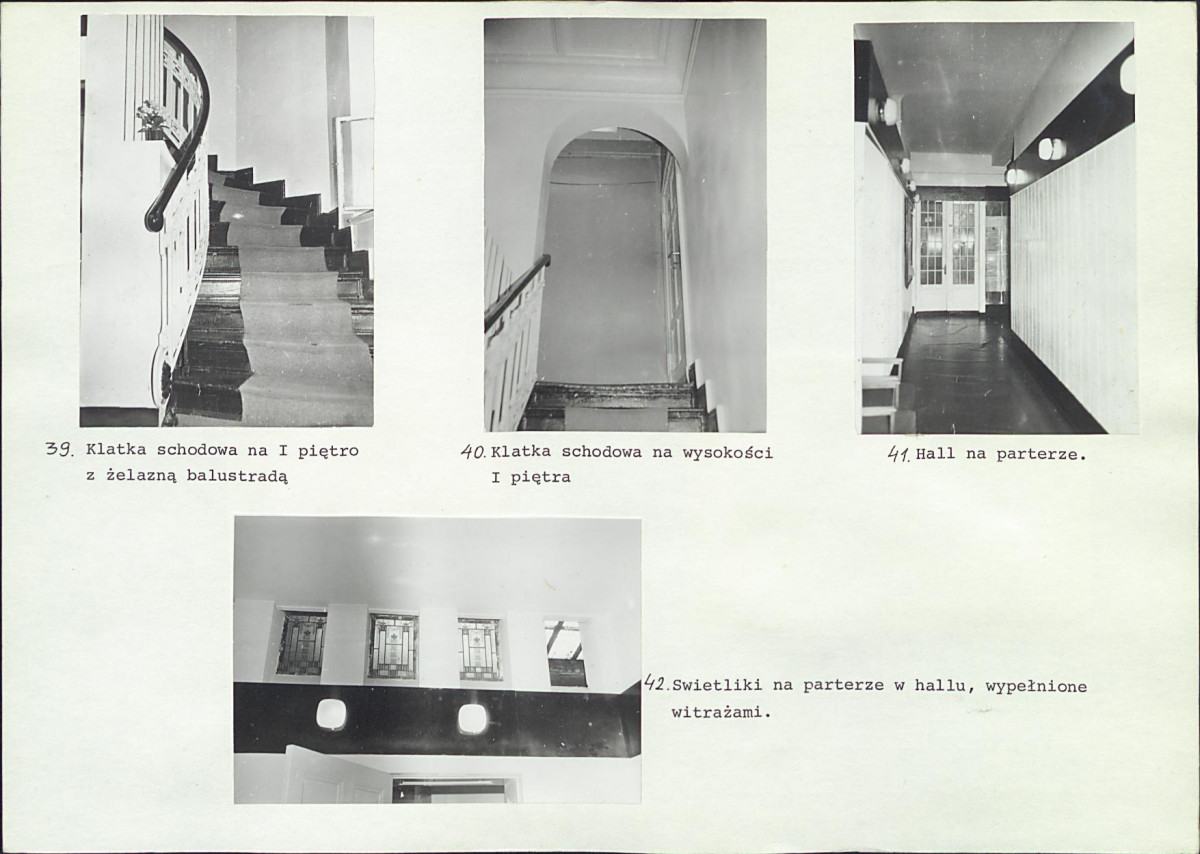 39. Klatka schodowa na I piętro z żelazną balustradą

40. Klatka schodowa na wysokości I piętra

41. Hall na parterze.

42. Swietliki na parterze w hallu, wypełnione witrażami.